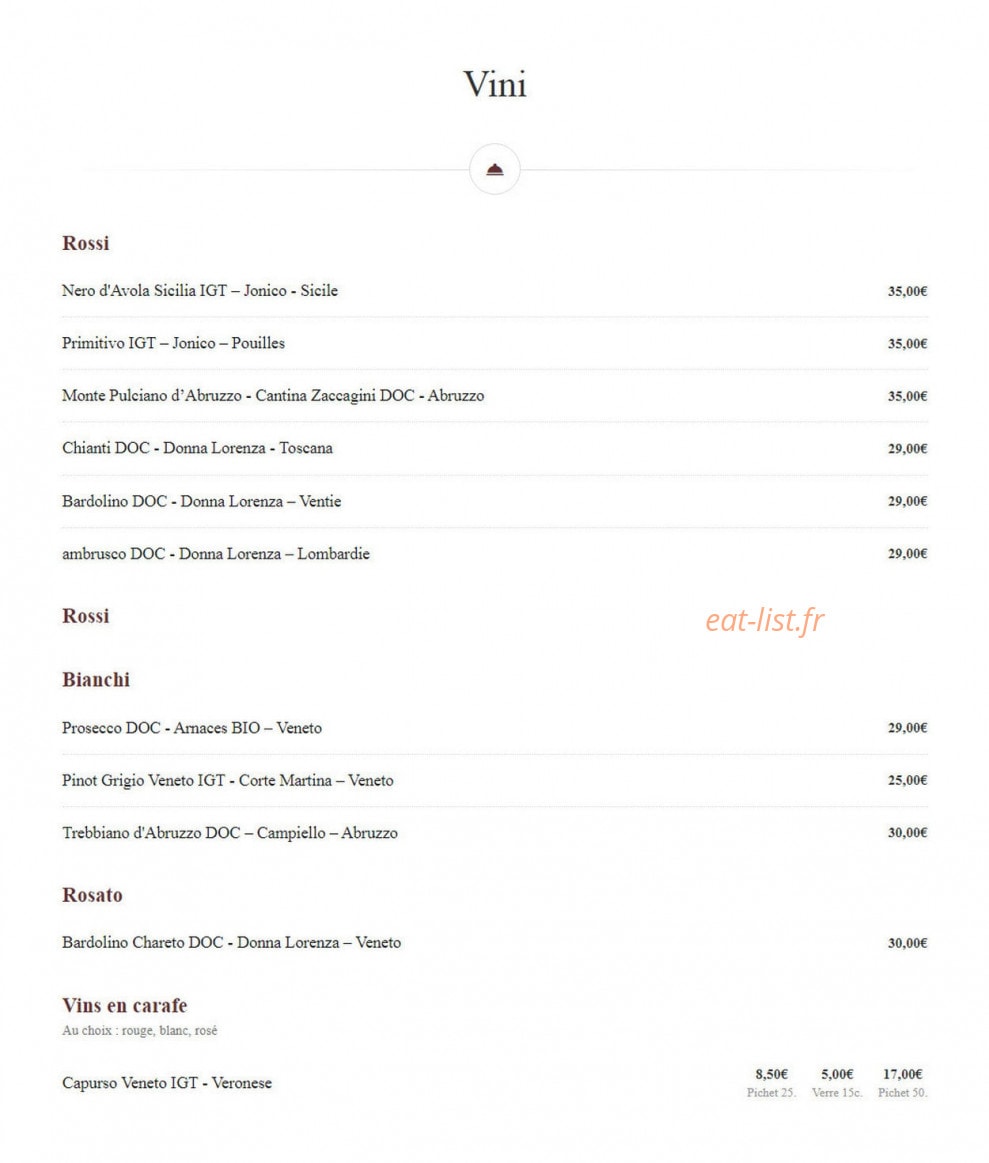 Vini

Rossi

Nero d'Avola Sicilia IGT – Jonico - Sicile 35,00€

Primitivo IGT – Jonico – Pouilles 35,00€

Monte Pulciano d'Abruzzo - Cantina Zaccagini DOC - Abruzzo 35,00€

Chianti DOC - Donna Lorenza - Toscana 29,00€

Bardolino DOC - Donna Lorenza – Ventie 29,00€

ambrusco DOC - Donna Lorenza – Lombardie 29,00€

Rossi

eat-list.fr

Bianchi

Prosecco DOC - Arnaces BIO – Veneto 29,00€

Pinot Grigio Veneto IGT - Corte Martina – Veneto 25,00€

Trebbiano d'Abruzzo DOC – Campiello – Abruzzo 30,00€

Rosato

Bardolino Chareto DOC - Donna Lorenza – Veneto 30,00€

Vins en carafe
Au choix : rouge, blanc, rosé

Capurso Veneto IGT - Veronese 8,50€ Pichet 25. 5,00€ Verre 15c. 17,00€ Pichet 50.